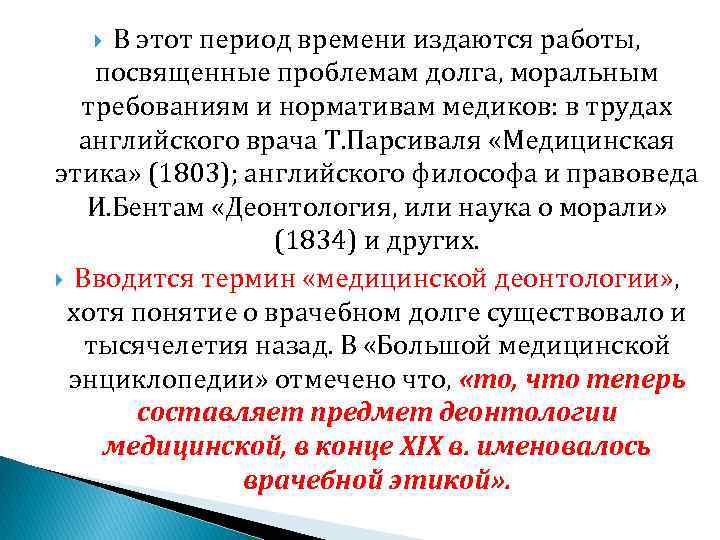 В этот период времени издаются работы, посвященные проблемам долга, моральным требованиям и нормативам медиков: в трудах английского врача Т.Парсиваля «Медицинская этика» (1803); английского философа и правоведа И.Бентам «Деонтология, или наука о морали» (1834) и других.

Вводится термин «медицинской деонтологии», хотя понятие о врачебном долге существовало и тысячелетия назад. В «Большой медицинской энциклопедии» отмечено что, «то, что теперь составляет предмет деонтологии медицинской, в конце XIX в. именовалось врачебной этикой».